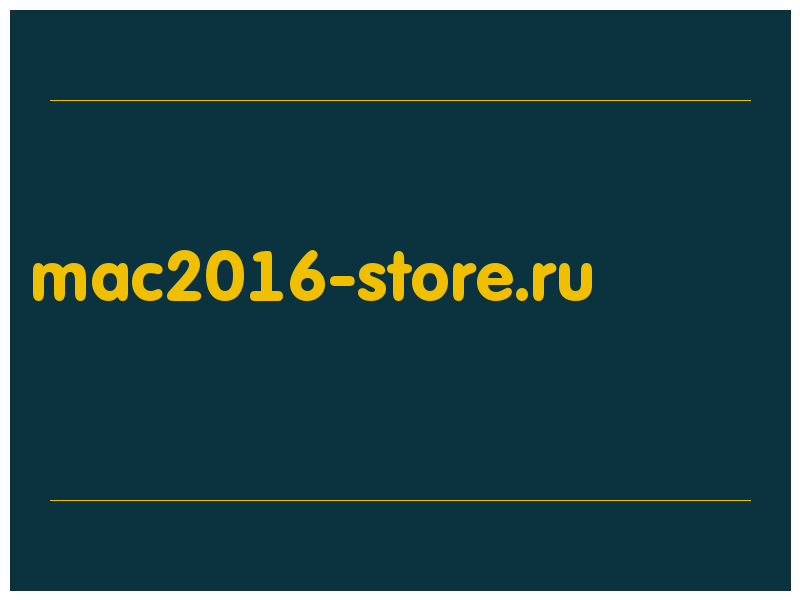 mac2016-store.ru